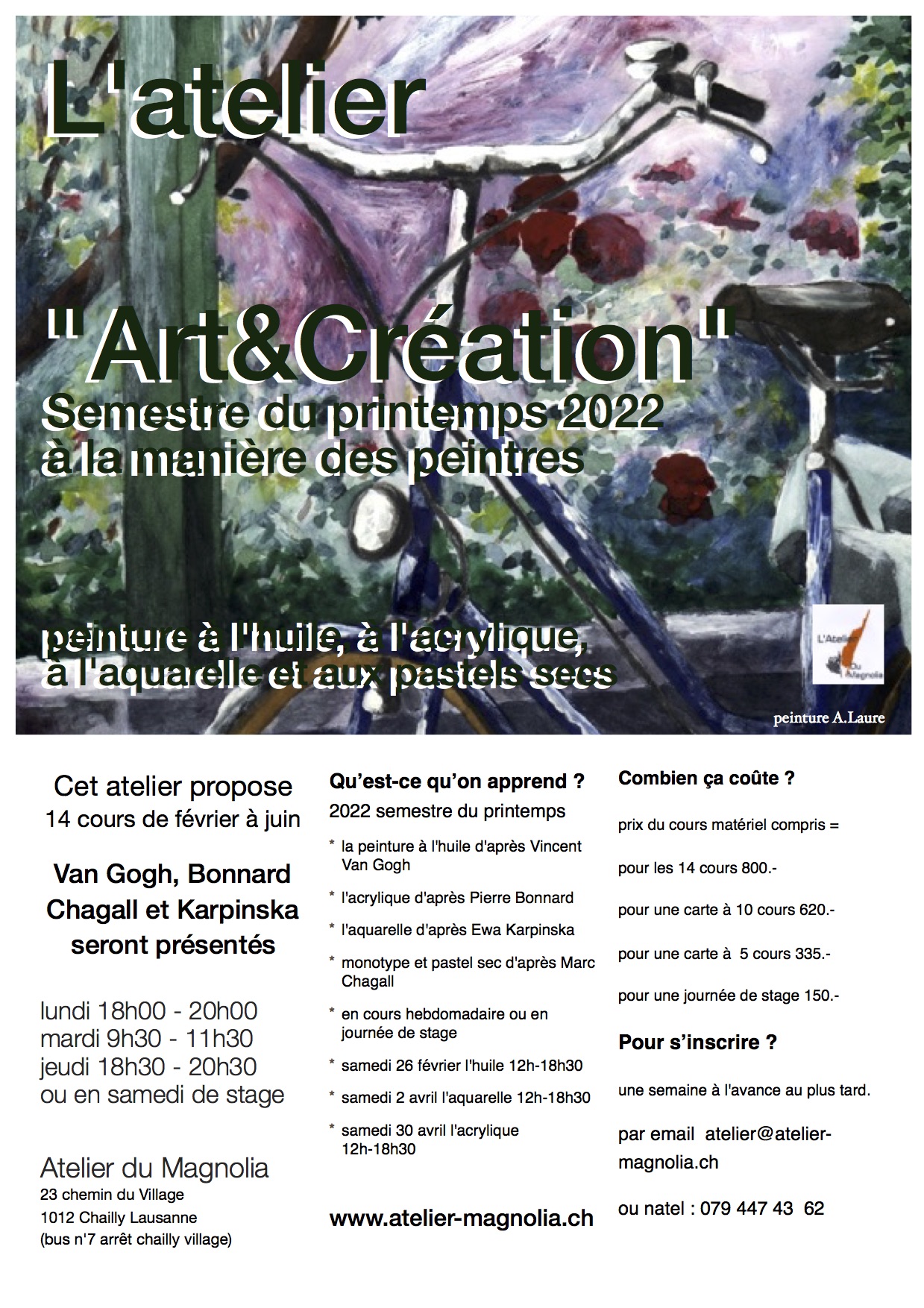 L'atelier

"Art&Création"

Semestre du printemps 2022
à la manière des peintres

peinture à l'huile, à l'acrylique,
à l'aquarelle et aux pastels secs

L'Atelier Du Magnolia

peinture A.Laure

Cet atelier propose
14 cours de février à juin

Van Gogh, Bonnard
Chagall et Karpinska
seront présentés

lundi 18h00 - 20h00
mardi 9h30 - 11h30
jeudi 18h30 - 20h30
ou en samedi de stage

Atelier du Magnolia
23 chemin du Village
1012 Chailly Lausanne
(bus n'7 arrêt chailly village)

Qu'est-ce qu'on apprend ?

2022 semestre du printemps

* la peinture à l'huile d'après Vincent Van Gogh

* l'acrylique d'après Pierre Bonnard

* l'aquarelle d'après Ewa Karpinska

* monotype et pastel sec d'après Marc Chagall

* en cours hebdomadaire ou en journée de stage

* samedi 26 février l'huile 12h-18h30

* samedi 2 avril l'aquarelle 12h-18h30

* samedi 30 avril l'acrylique 12h-18h30

www.atelier-magnolia.ch

Combien ça coûte ?

prix du cours matériel compris =

pour les 14 cours 800.-

pour une carte à 10 cours 620.-

pour une carte à 5 cours 335.-

pour une journée de stage 150.-

Pour s'inscrire ?

une semaine à l'avance au plus tard.

par email atelier@atelier-magnolia.ch

ou natel : 079 447 43 62